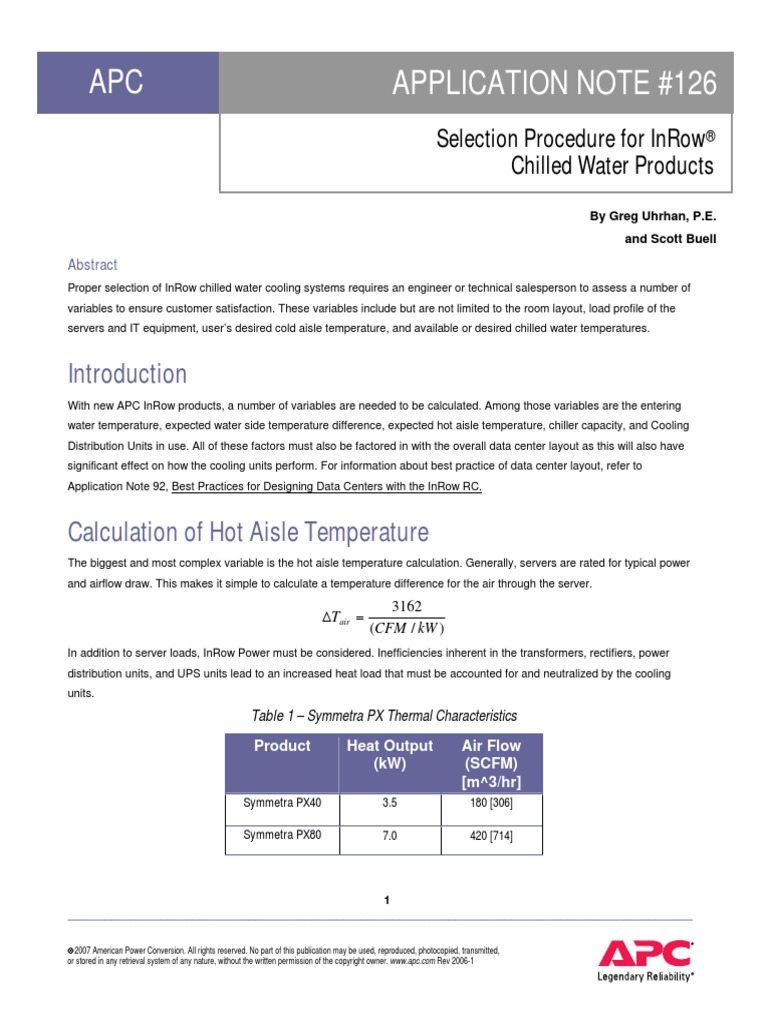 APC

APPLICATION NOTE #126

Selection Procedure for InRow® Chilled Water Products

By Greg Uhrhan, P.E.
and Scott Buell

Abstract

Proper selection of InRow chilled water cooling systems requires an engineer or technical salesperson to assess a number of variables to ensure customer satisfaction. These variables include but are not limited to the room layout, load profile of the servers and IT equipment, user's desired cold aisle temperature, and available or desired chilled water temperatures.

Introduction

With new APC InRow products, a number of variables are needed to be calculated. Among those variables are the entering water temperature, expected water side temperature difference, expected hot aisle temperature, chiller capacity, and Cooling Distribution Units in use. All of these factors must also be factored in with the overall data center layout as this will also have significant effect on how the cooling units perform. For information about best practice of data center layout, refer to Application Note 92, Best Practices for Designing Data Centers with the InRow RC.

Calculation of Hot Aisle Temperature

The biggest and most complex variable is the hot aisle temperature calculation. Generally, servers are rated for typical power and airflow draw. This makes it simple to calculate a temperature difference for the air through the server.

$\Delta T_{air} = \frac{3162}{(CFM / kW)}$

In addition to server loads, InRow Power must be considered. Inefficiencies inherent in the transformers, rectifiers, power distribution units, and UPS units lead to an increased heat load that must be accounted for and neutralized by the cooling units.

Table 1 – Symmetra PX Thermal Characteristics

| Product | Heat Output (kW) | Air Flow (SCFM) [m^3/hr] |
|---|---|---|
| Symmetra PX40 | 3.5 | 180 [306] |
| Symmetra PX80 | 7.0 | 420 [714] |

1

©2007 American Power Conversion. All rights reserved. No part of this publication may be used, reproduced, photocopied, transmitted, or stored in any retrieval system of any nature, without the written permission of the copyright owner. www.apc.com Rev 2006-1

APC
Legendary Reliability®